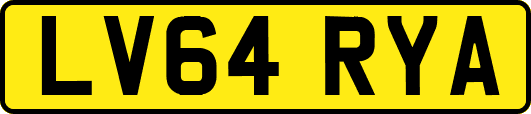 LV64 RYA